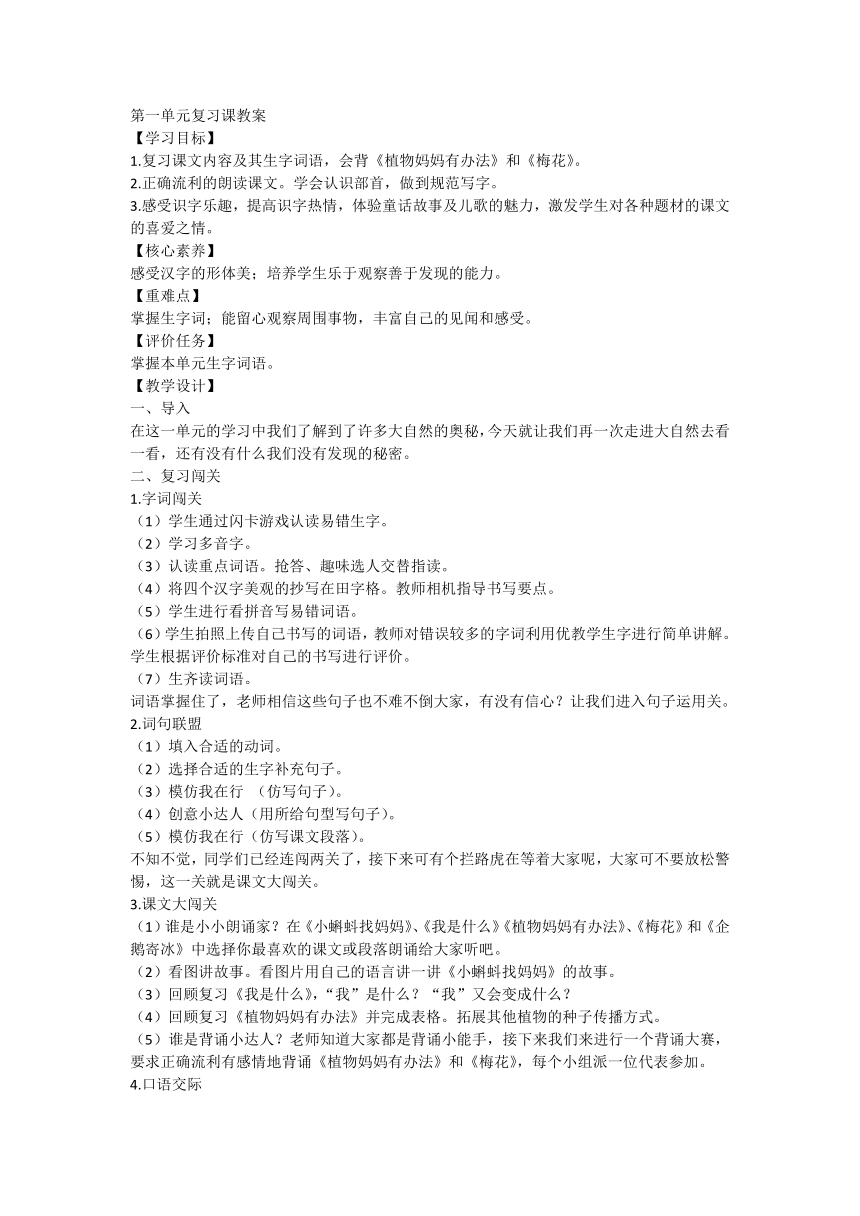 第一单元复习课教案
【学习目标】
1.复习课文内容及其生字词语，会背《植物妈妈有办法》和《梅花》。
2.正确流利的朗读课文。学会认识部首，做到规范写字。
3.感受识字乐趣，提高识字热情，体验童话故事及儿歌的魅力，激发学生对各种题材的课文的喜爱之情。
【核心素养】
感受汉字的形体美；培养学生乐于观察善于发现的能力。
【重难点】
掌握生字词；能留心观察周围事物，丰富自己的见闻和感受。
【评价任务】
掌握本单元生字词语。
【教学设计】
一、导入
在这一单元的学习中我们了解到了许多大自然的奥秘，今天就让我们再一次走进大自然去看一看，还有没有什么我们没有发现的秘密。
二、复习闯关
1.字词闯关
（1）学生通过闪卡游戏认读易错生字。
（2）学习多音字。
（3）认读重点词语。抢答、趣味选人交替指读。
（4）将四个汉字美观的抄写在田字格。教师相机指导书写要点。
（5）学生进行看拼音写易错词语。
（6）学生拍照上传自己书写的词语，教师对错误较多的字词利用优教学生字进行简单讲解。学生根据评价标准对自己的书写进行评价。
（7）生齐读词语。
词语掌握住了，老师相信这些句子也不难不倒大家，有没有信心？让我们进入句子运用关。
2.词句联盟
（1）填入合适的动词。
（2）选择合适的生字补充句子。
（3）模仿我在行 （仿写句子）。
（4）创意小达人（用所给句型写句子）。
（5）模仿我在行（仿写课文段落）。
不知不觉，同学们已经连闯两关了，接下来可有个拦路虎在等着大家呢，大家可不要放松警惕，这一关就是课文大闯关。
3.课文大闯关
（1）谁是小小朗诵家？在《小蝌蚪找妈妈》、《我是什么》《植物妈妈有办法》、《梅花》和《企鹅寄冰》中选择你最喜欢的课文或段落朗诵给大家听吧。
（2）看图讲故事。看图片用自己的语言讲一讲《小蝌蚪找妈妈》的故事。
（3）回顾复习《我是什么》，“我”是什么？“我”又会变成什么？
（4）回顾复习《植物妈妈有办法》并完成表格。拓展其他植物的种子传播方式。
（5）谁是背诵小达人？老师知道大家都是背诵小能手，接下来我们来进行一个背诵大赛，要求正确流利有感情地背诵《植物妈妈有办法》和《梅花》，每个小组派一位代表参加。
4.口语交际